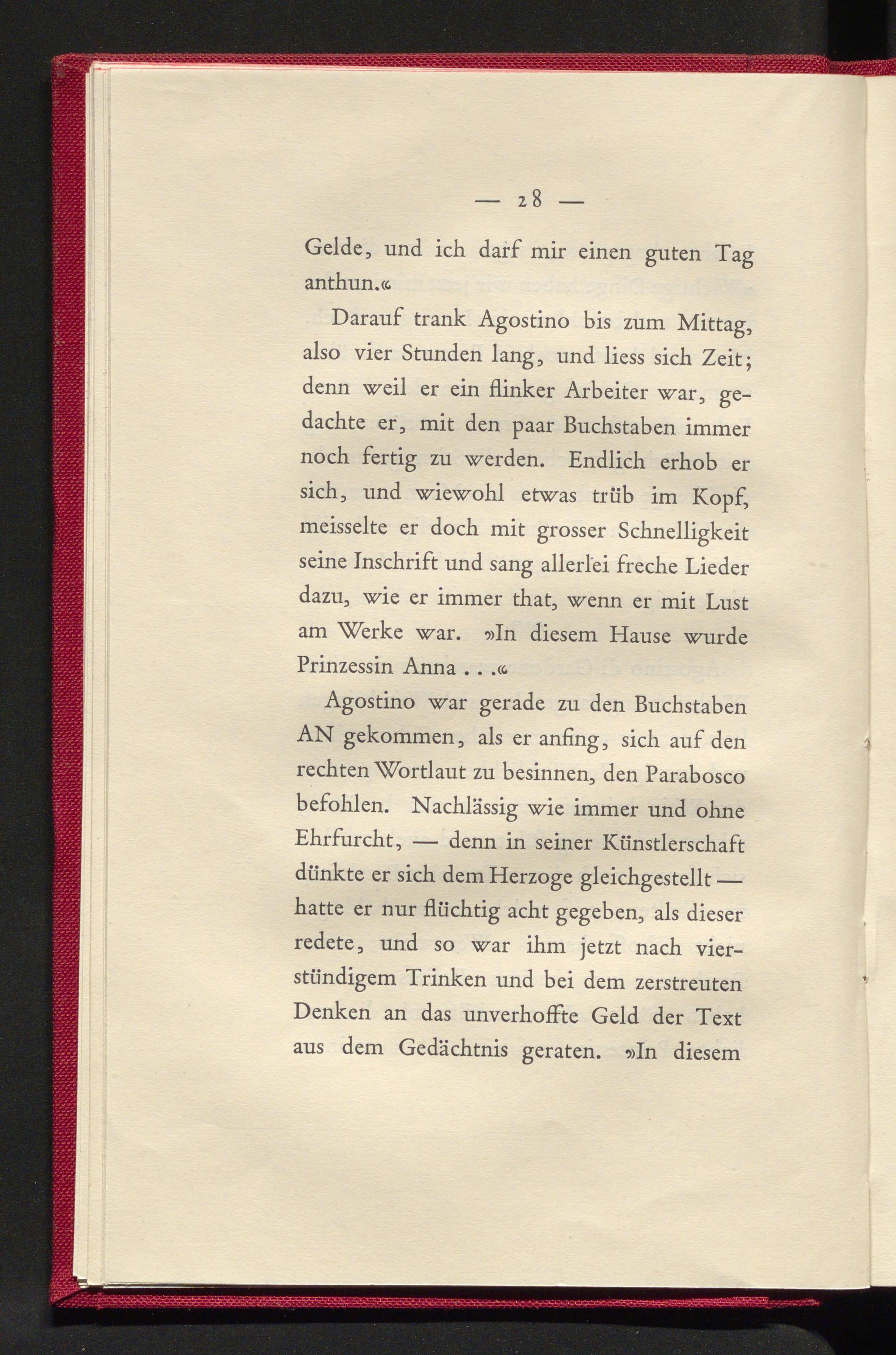 — 28 —

Gelde, und ich darf mir einen guten Tag anthun.«

Darauf trank Agostino bis zum Mittag, also vier Stunden lang, und liess sich Zeit; denn weil er ein flinker Arbeiter war, gedachte er, mit den paar Buchstaben immer noch fertig zu werden. Endlich erhob er sich, und wiewohl etwas trüb im Kopf, meisselte er doch mit grosser Schnelligkeit seine Inschrift und sang allerlei freche Lieder dazu, wie er immer that, wenn er mit Lust am Werke war. »In diesem Hause wurde Prinzessin Anna . . .«

Agostino war gerade zu den Buchstaben AN gekommen, als er anfing, sich auf den rechten Wortlaut zu besinnen, den Parabosco befohlen. Nachlässig wie immer und ohne Ehrfurcht, — denn in seiner Künstlerschaft dünkte er sich dem Herzoge gleichgestellt — hatte er nur flüchtig acht gegeben, als dieser redete, und so war ihm jetzt nach vierstündigem Trinken und bei dem zerstreuten Denken an das unverhoffte Geld der Text aus dem Gedächtnis geraten. »In diesem